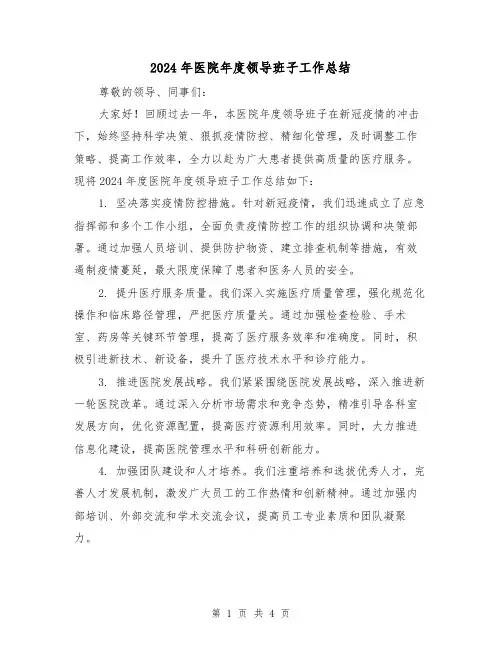 2024 年医院年度领导班子工作总结

尊敬的领导、同事们：

大家好！回顾过去一年，本医院年度领导班子在新冠疫情的冲击下，始终坚持科学决策、狠抓疫情防控、精细化管理，及时调整工作策略、提高工作效率，全力以赴为广大患者提供高质量的医疗服务。现将 2024 年度医院年度领导班子工作总结如下：

1. 坚决落实疫情防控措施。针对新冠疫情，我们迅速成立了应急指挥部和多个工作小组，全面负责疫情防控工作的组织协调和决策部署。通过加强人员培训、提供防护物资、建立排查机制等措施，有效遏制疫情蔓延，最大限度保障了患者和医务人员的安全。

2. 提升医疗服务质量。我们深入实施医疗质量管理，强化规范化操作和临床路径管理，严把医疗质量关。通过加强检查检验、手术室、药房等关键环节管理，提高了医疗服务效率和准确度。同时，积极引进新技术、新设备，提升了医疗技术水平和诊疗能力。

3. 推进医院发展战略。我们紧紧围绕医院发展战略，深入推进新一轮医院改革。通过深入分析市场需求和竞争态势，精准引导各科室发展方向，优化资源配置，提高医疗资源利用效率。同时，大力推进信息化建设，提高医院管理水平和科研创新能力。

4. 加强团队建设和人才培养。我们注重培养和选拔优秀人才，完善人才发展机制，激发广大员工的工作热情和创新精神。通过加强内部培训、外部交流和学术交流会议，提高员工专业素质和团队凝聚力。

第 1 页 共 4 页